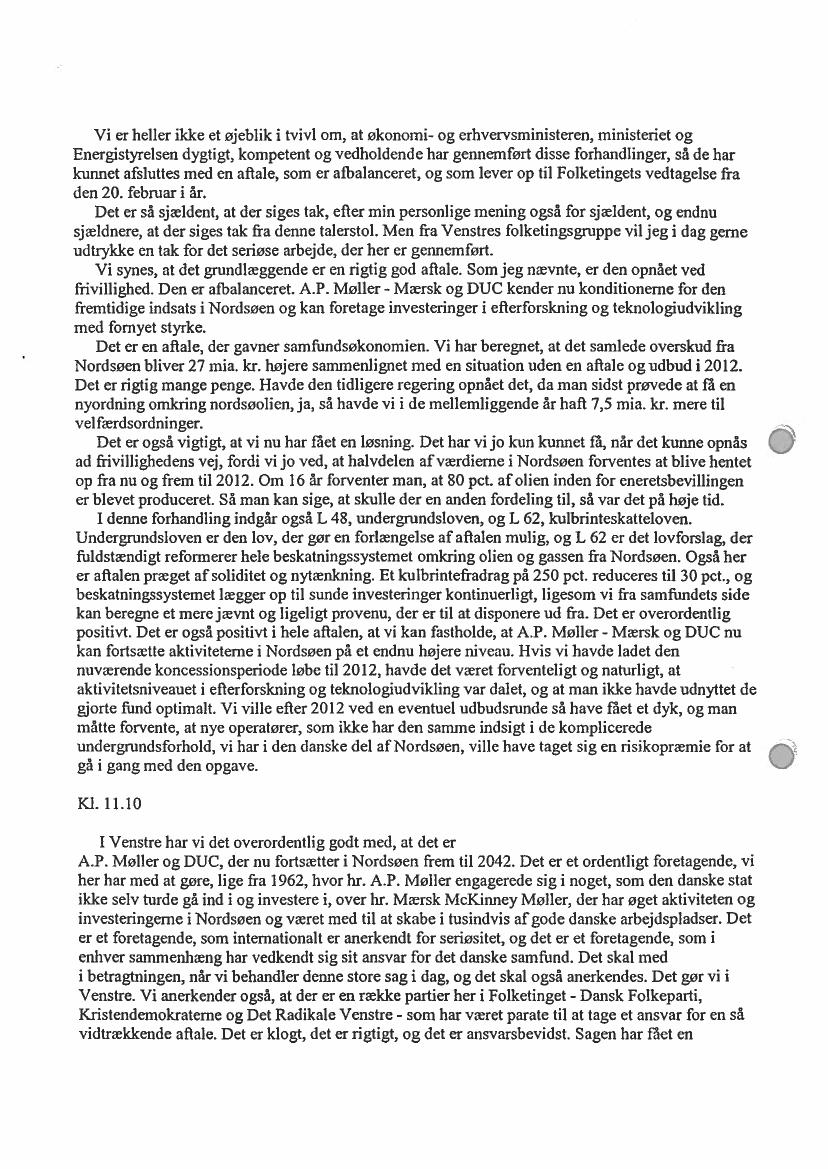 Vi er heller ikke et øjeblik i tvivl om, at økonomi- og erhvervsministeren, ministeriet og Energistyrelsen dygtigt, kompetent og vedholdende har gennemført disse forhandlinger, så de har kunnet afsluttes med en aftale, som er afbalanceret, og som lever op til Folketingets vedtagelse fra den 20. februar i år.

Det er så sjældent, at der siges tak, efter min personlige mening også for sjældent, og endnu sjældnere, at der siges tak fra denne talerstol. Men fra Venstres folketingsgruppe vil jeg i dag gerne udtrykke en tak for det seriøse arbejde, der her er gennemført.

Vi synes, at det grundlæggende er en rigtig god aftale. Som jeg nævnte, er den opnået ved frivillighed. Den er afbalanceret. A.P. Møller - Mærsk og DUC kender nu konditionerne for den fremtidige indsats i Nordsøen og kan foretage investeringer i efterforskning og teknologiudvikling med fornyet styrke.

Det er en aftale, der gavner samfundsøkonomien. Vi har beregnet, at det samlede overskud fra Nordsøen bliver 27 mia. kr. højere sammenlignet med en situation uden en aftale og udbud i 2012. Det er rigtig mange penge. Havde den tidligere regering opnået det, da man sidst prøvede at få en nyordning omkring nordsøolien, ja, så havde vi i de mellemliggende år haft 7,5 mia. kr. mere til velfærdsordninger.

Det er også vigtigt, at vi nu har fået en løsning. Det har vi jo kun kunnet få, når det kunne opnås ad frivillighedens vej, fordi vi jo ved, at halvdelen af værdierne i Nordsøen forventes at blive hentet op fra nu og frem til 2012. Om 16 år forventer man, at 80 pct. af olien inden for eneretsbevillingen er blevet produceret. Så man kan sige, at skulle der en anden fordeling til, så var det på høje tid.

I denne forhandling indgår også L 48, undergrundsloven, og L 62, kulbrinteskatteloven. Undergrundsloven er den lov, der gør en forlængelse af aftalen mulig, og L 62 er det lovforslag, der fuldstændigt reformerer hele beskatningssystemet omkring olien og gassen fra Nordsøen. Også her er aftalen præget af soliditet og nytænkning. Et kulbrintefradrag på 250 pct. reduceres til 30 pct., og beskatningssystemet lægger op til sunde investeringer kontinuerligt, ligesom vi fra samfundets side kan beregne et mere jævnt og ligeligt provenu, der er til at disponere ud fra. Det er overordentlig positivt. Det er også positivt i hele aftalen, at vi kan fastholde, at A.P. Møller - Mærsk og DUC nu kan fortsætte aktiviteterne i Nordsøen på et endnu højere niveau. Hvis vi havde ladet den nuværende koncessionsperiode løbe til 2012, havde det været forventeligt og naturligt, at aktivitetsniveauet i efterforskning og teknologiudvikling var dalet, og at man ikke havde udnyttet de gjorte fund optimalt. Vi ville efter 2012 ved en eventuel udbudsrunde så have fået et dyk, og man måtte forvente, at nye operatører, som ikke har den samme indsigt i de komplicerede undergrundsforhold, vi har i den danske del af Nordsøen, ville have taget sig en risikopræmie for at gå i gang med den opgave.

Kl. 11.10

I Venstre har vi det overordentlig godt med, at det er A.P. Møller og DUC, der nu fortsætter i Nordsøen frem til 2042. Det er et ordentligt foretagende, vi her har med at gøre, lige fra 1962, hvor hr. A.P. Møller engagerede sig i noget, som den danske stat ikke selv turde gå ind i og investere i, over hr. Mærsk McKinney Møller, der har øget aktiviteten og investeringerne i Nordsøen og været med til at skabe i tusindvis af gode danske arbejdspladser. Det er et foretagende, som internationalt er anerkendt for seriøsitet, og det er et foretagende, som i enhver sammenhæng har vedkendt sig sit ansvar for det danske samfund. Det skal med i betragtningen, når vi behandler denne store sag i dag, og det skal også anerkendes. Det gør vi i Venstre. Vi anerkender også, at der er en række partier her i Folketinget - Dansk Folkeparti, Kristendemokraterne og Det Radikale Venstre - som har været parate til at tage et ansvar for en så vidtrækkende aftale. Det er klogt, det er rigtigt, og det er ansvarsbevidst. Sagen har fået en